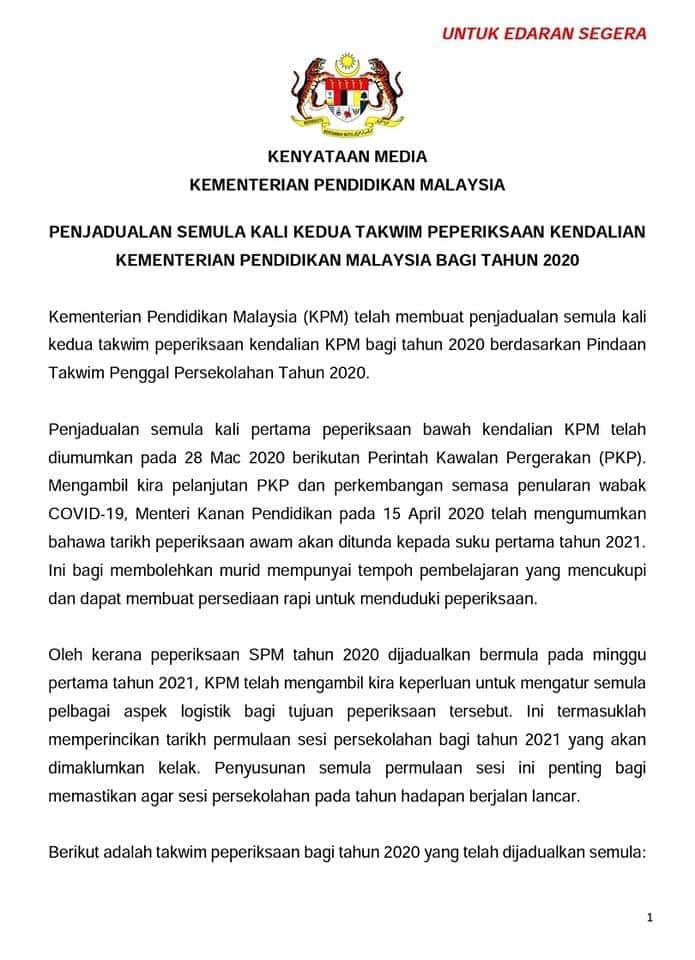 UNTUK EDARAN SEGERA

KENYATAAN MEDIA
KEMENTERIAN PENDIDIKAN MALAYSIA

PENJADUALAN SEMULA KALI KEDUA TAKWIM PEPERIKSAAN KENDALIAN KEMENTERIAN PENDIDIKAN MALAYSIA BAGI TAHUN 2020

Kementerian Pendidikan Malaysia (KPM) telah membuat penjadualan semula kali kedua takwim peperiksaan kendalian KPM bagi tahun 2020 berdasarkan Pindaan Takwim Penggal Persekolahan Tahun 2020.

Penjadualan semula kali pertama peperiksaan bawah kendalian KPM telah diumumkan pada 28 Mac 2020 berikutan Perintah Kawalan Pergerakan (PKP). Mengambil kira pelanjutan PKP dan perkembangan semasa penularan wabak COVID-19, Menteri Kanan Pendidikan pada 15 April 2020 telah mengumumkan bahawa tarikh peperiksaan awam akan ditunda kepada suku pertama tahun 2021. Ini bagi membolehkan murid mempunyai tempoh pembelajaran yang mencukupi dan dapat membuat persediaan rapi untuk menduduki peperiksaan.

Oleh kerana peperiksaan SPM tahun 2020 dijadualkan bermula pada minggu pertama tahun 2021, KPM telah mengambil kira keperluan untuk mengatur semula pelbagai aspek logistik bagi tujuan peperiksaan tersebut. Ini termasuklah memperincikan tarikh permulaan sesi persekolahan bagi tahun 2021 yang akan dimaklumkan kelak. Penyusunan semula permulaan sesi ini penting bagi memastikan agar sesi persekolahan pada tahun hadapan berjalan lancar.

Berikut adalah takwim peperiksaan bagi tahun 2020 yang telah dijadualkan semula:

1